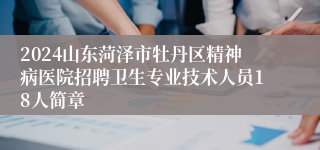 2024山东菏泽市牡丹区精神病医院招聘卫生专业技术人员18人简章